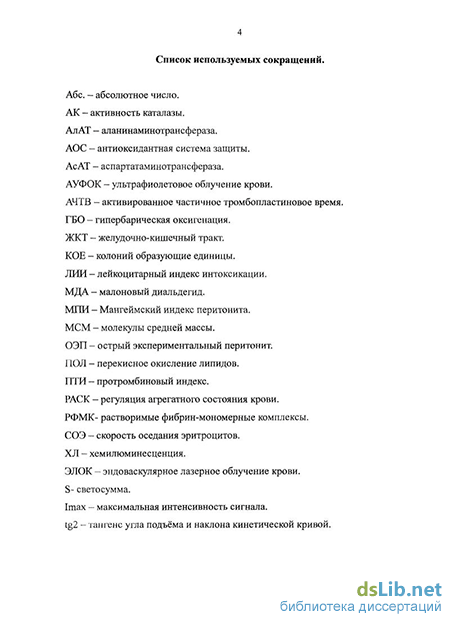 4

Список используемых сокращений.

Абс. – абсолютное число.

АК – активность каталазы.

АлАТ – аланинаминотрансфераза.

АОС – антиоксидантная система защиты.

АсАТ – аспартатаминотрансфераза.

АУФОК – ультрафиолетовое облучение крови.

АЧТВ – активированное частичное тромбопластиновое время.

ГБО – гипербарическая оксигенация.

ЖКТ – желудочно-кишечный тракт.

КОЕ – колоний образующие единицы.

ЛИИ – лейкоцитарный индекс интоксикации.

МДА – малоновый диальдегид.

МПИ – Мангеймский индекс перитонита.

МСМ – молекулы средней массы.

ОЭП – острый экспериментальный перитонит.

ПОЛ – перекисное окисление липидов.

ПТИ – протромбиновый индекс.

РАСК – регуляция агрегатного состояния крови.

РФМК- растворимые фибрин-мономерные комплексы.

СОЭ – скорость оседания эритроцитов.

ХЛ – хемилюминесценция.

ЭЛОК – эндоваскулярное лазерное облучение крови.

S- светосумма.

Imax – максимальная интенсивность сигнала.

tg2 – тангенс угла подъёма и наклона кинетической кривой.

dsLib.net
библиотека диссертаций